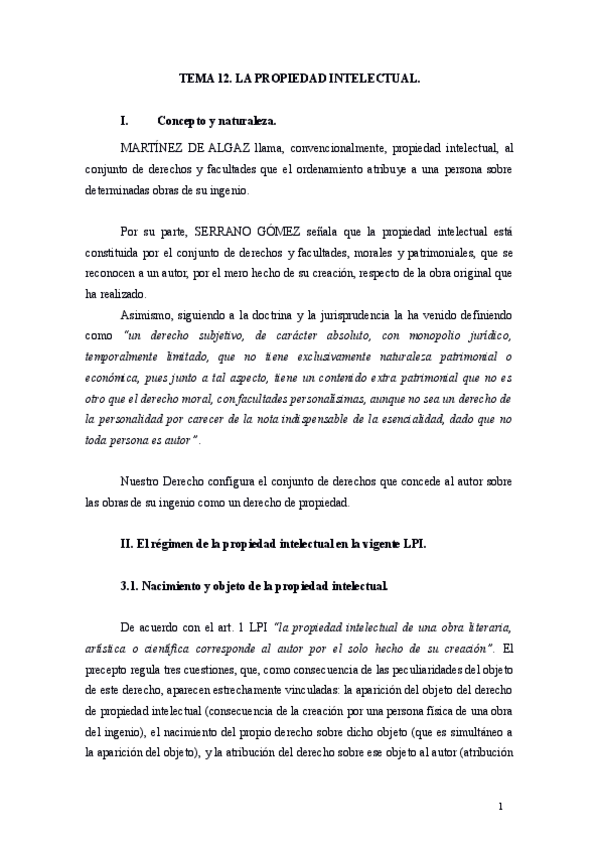 TEMA 12. LA PROPIEDAD INTELECTUAL.

I. Concepto y naturaleza.

MARTÍNEZ DE ALGAZ llama, convencionalmente, propiedad intelectual, al conjunto de derechos y facultades que el ordenamiento atribuye a una persona sobre determinadas obras de su ingenio.

Por su parte, SERRANO GÓMEZ señala que la propiedad intelectual está constituida por el conjunto de derechos y facultades, morales y patrimoniales, que se reconocen a un autor, por el mero hecho de su creación, respecto de la obra original que ha realizado.

Asimismo, siguiendo a la doctrina y la jurisprudencia la ha venido definiendo como "un derecho subjetivo, de carácter absoluto, con monopolio jurídico, temporalmente limitado, que no tiene exclusivamente naturaleza patrimonial o económica, pues junto a tal aspecto, tiene un contenido extra patrimonial que no es otro que el derecho moral, con facultades personalísimas, aunque no sea un derecho de la personalidad por carecer de la nota indispensable de la esencialidad, dado que no toda persona es autor".

Nuestro Derecho configura el conjunto de derechos que concede al autor sobre las obras de su ingenio como un derecho de propiedad.

II. El régimen de la propiedad intelectual en la vigente LPI.

3.1. Nacimiento y objeto de la propiedad intelectual.

De acuerdo con el art. 1 LPI "la propiedad intelectual de una obra literaria, artística o científica corresponde al autor por el solo hecho de su creación". El precepto regula tres cuestiones, que, como consecuencia de las peculiaridades del objeto de este derecho, aparecen estrechamente vinculadas: la aparición del objeto del derecho de propiedad intelectual (consecuencia de la creación por una persona física de una obra del ingenio), el nacimiento del propio derecho sobre dicho objeto (que es simultáneo a la aparición del objeto), y la atribución del derecho sobre ese objeto al autor (atribución

1